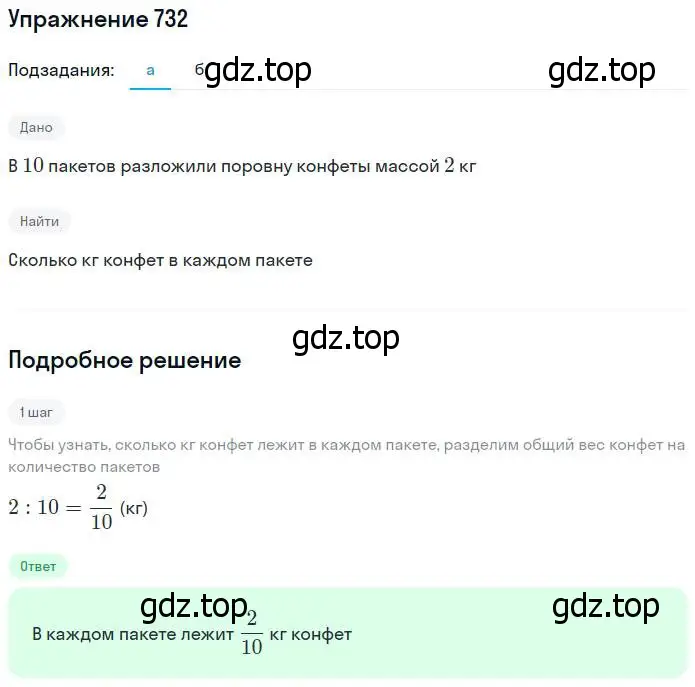 Упражнение 732

Подзадания: а б gdz.top gdz.top

Дано

В $10$ пакетов разложили поровну конфеты массой $2$ кг

Найти

Сколько кг конфет в каждом пакете

gdz.top

Подробное решение

1 шаг

Чтобы узнать, сколько кг конфет лежит в каждом пакете, разделим общий вес конфет на количество пакетов

$2 : 10 = \frac{2}{10}$ (кг)

Ответ

gdz.top gdz.top

В каждом пакете лежит $\frac{2}{10}$ кг конфет